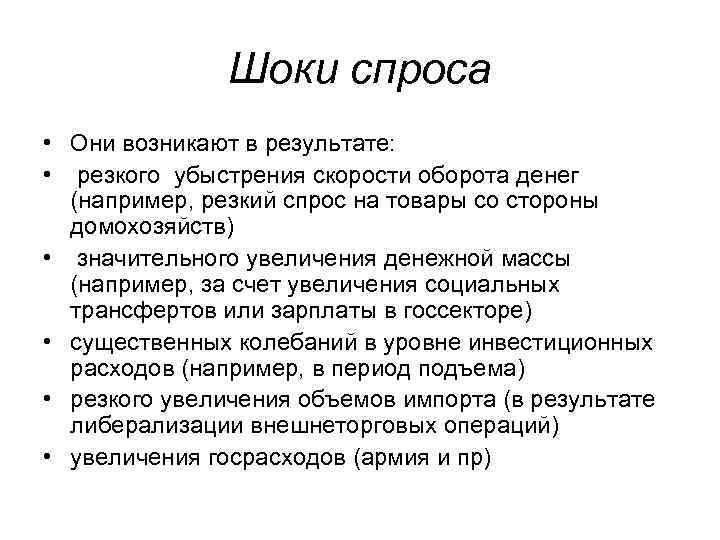 Шоки спроса

• Они возникают в результате:
• резкого убыстрения скорости оборота денег (например, резкий спрос на товары со стороны домохозяйств)
• значительного увеличения денежной массы (например, за счет увеличения социальных трансфертов или зарплаты в госсекторе)
• существенных колебаний в уровне инвестиционных расходов (например, в период подъема)
• резкого увеличения объемов импорта (в результате либерализации внешнеторговых операций)
• увеличения госрасходов (армия и пр)